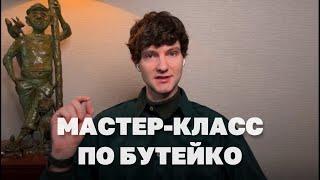 МАСТЕР-КЛАСС
ПО БУТЕЙКО